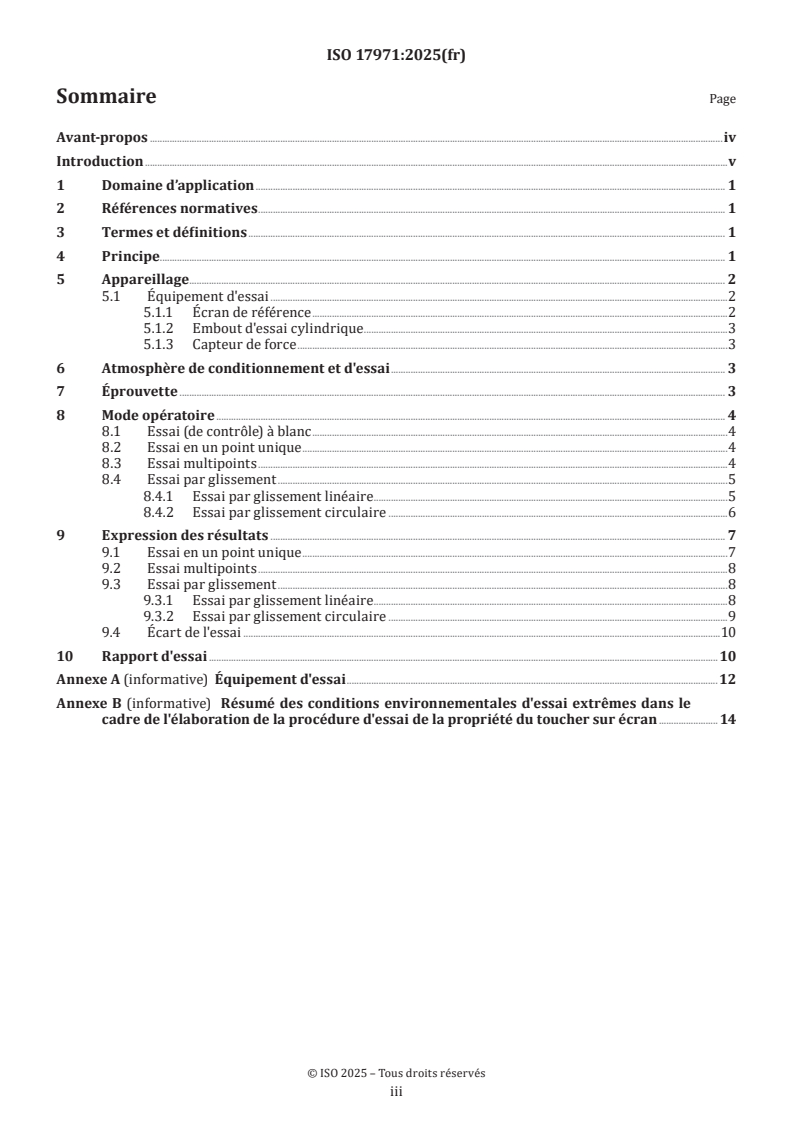 ISO 17971:2025(fr)

Sommaire

Page

Avant-propos iv

Introduction v

1 Domaine d'application 1

2 Références normatives 1

3 Termes et définitions 1

4 Principe 1

5 Appareillage 2

5.1 Équipement d'essai 2

5.1.1 Écran de référence 2

5.1.2 Embout d'essai cylindrique 3

5.1.3 Capteur de force 3

6 Atmosphère de conditionnement et d'essai 3

7 Éprouvette 3

8 Mode opératoire 4

8.1 Essai (de contrôle) à blanc 4

8.2 Essai en un point unique 4

8.3 Essai multipoints 4

8.4 Essai par glissement 5

8.4.1 Essai par glissement linéaire 5

8.4.2 Essai par glissement circulaire 6

9 Expression des résultats 7

9.1 Essai en un point unique 7

9.2 Essai multipoints 8

9.3 Essai par glissement 8

9.3.1 Essai par glissement linéaire 8

9.3.2 Essai par glissement circulaire 9

9.4 Écart de l'essai 10

10 Rapport d'essai 10

Annexe A (informative) Équipement d'essai 12

Annexe B (informative) Résumé des conditions environnementales d'essai extrêmes dans le cadre de l'élaboration de la procédure d'essai de la propriété du toucher sur écran 14

© ISO 2025 – Tous droits réservés

iii